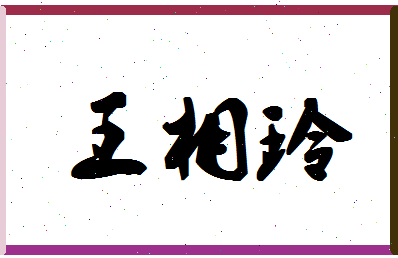 王相玲